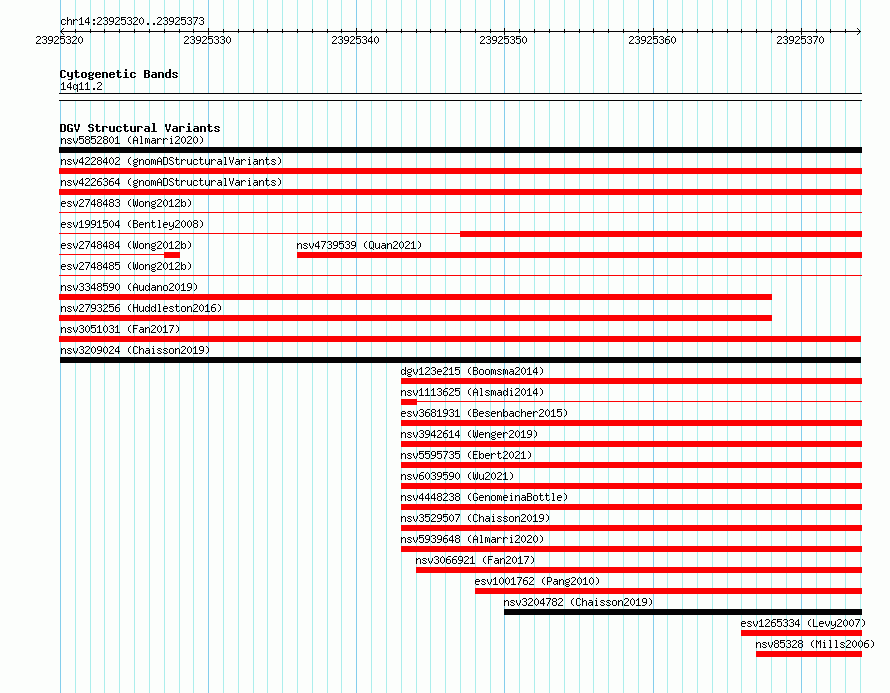 chr14:23925320..23925373

23925320 23925330 23925340 23925350 23925360 23925370

Cytogenetic Bands
14q11.2

DGV Structural Variants
nsv5852801 (Almarri2020)
nsv4228402 (gnomADStructuralVariants)
nsv4226364 (gnomADStructuralVariants)
esv2748483 (Wong2012b)
esv1991504 (Bentley2008)
esv2748484 (Wong2012b)
nsv4739539 (Quan2021)
esv2748485 (Wong2012b)
nsv3348590 (Audano2019)
nsv2793256 (Huddleston2016)
nsv3051031 (Fan2017)
nsv3209024 (Chaisson2019)
dgv123e215 (Boomsma2014)
nsv1113625 (Alsmadi2014)
esv3681931 (Besenbacher2015)
nsv3942614 (Wenger2019)
nsv5595735 (Ebert2021)
nsv6039590 (Wu2021)
nsv4448238 (GenomeinaBottle)
nsv3529507 (Chaisson2019)
nsv5939648 (Almarri2020)
nsv3066921 (Fan2017)
esv1001762 (Pang2010)
nsv3204782 (Chaisson2019)
esv1265334 (Levy2007)
nsv85328 (Mills2006)